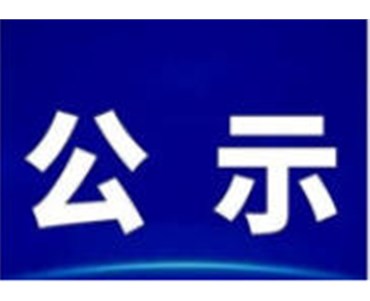 公 示